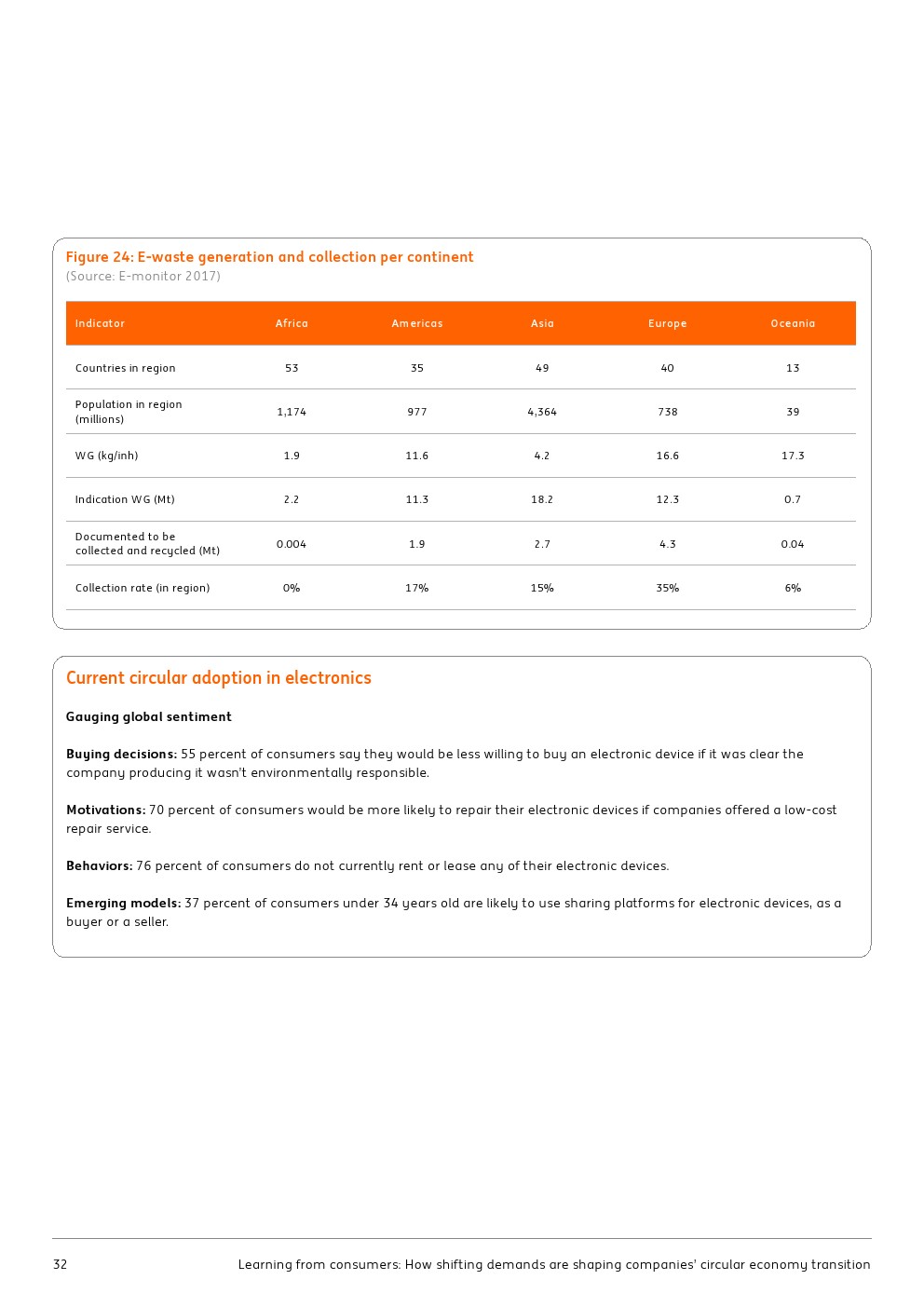 Figure 24: E-waste generation and collection per continent
(Source: E-monitor 2017)

| Indicator | Africa | Americas | Asia | Europe | Oceania |
|---|---|---|---|---|---|
| Countries in region | 53 | 35 | 49 | 40 | 13 |
| Population in region (millions) | 1,174 | 977 | 4,364 | 738 | 39 |
| WG (kg/inh) | 1.9 | 11.6 | 4.2 | 16.6 | 17.3 |
| Indication WG (Mt) | 2.2 | 11.3 | 18.2 | 12.3 | 0.7 |
| Documented to be collected and recycled (Mt) | 0.004 | 1.9 | 2.7 | 4.3 | 0.04 |
| Collection rate (in region) | 0% | 17% | 15% | 35% | 6% |

Current circular adoption in electronics

Gauging global sentiment

Buying decisions: 55 percent of consumers say they would be less willing to buy an electronic device if it was clear the company producing it wasn't environmentally responsible.

Motivations: 70 percent of consumers would be more likely to repair their electronic devices if companies offered a low-cost repair service.

Behaviors: 76 percent of consumers do not currently rent or lease any of their electronic devices.

Emerging models: 37 percent of consumers under 34 years old are likely to use sharing platforms for electronic devices, as a buyer or a seller.

32 Learning from consumers: How shifting demands are shaping companies' circular economy transition